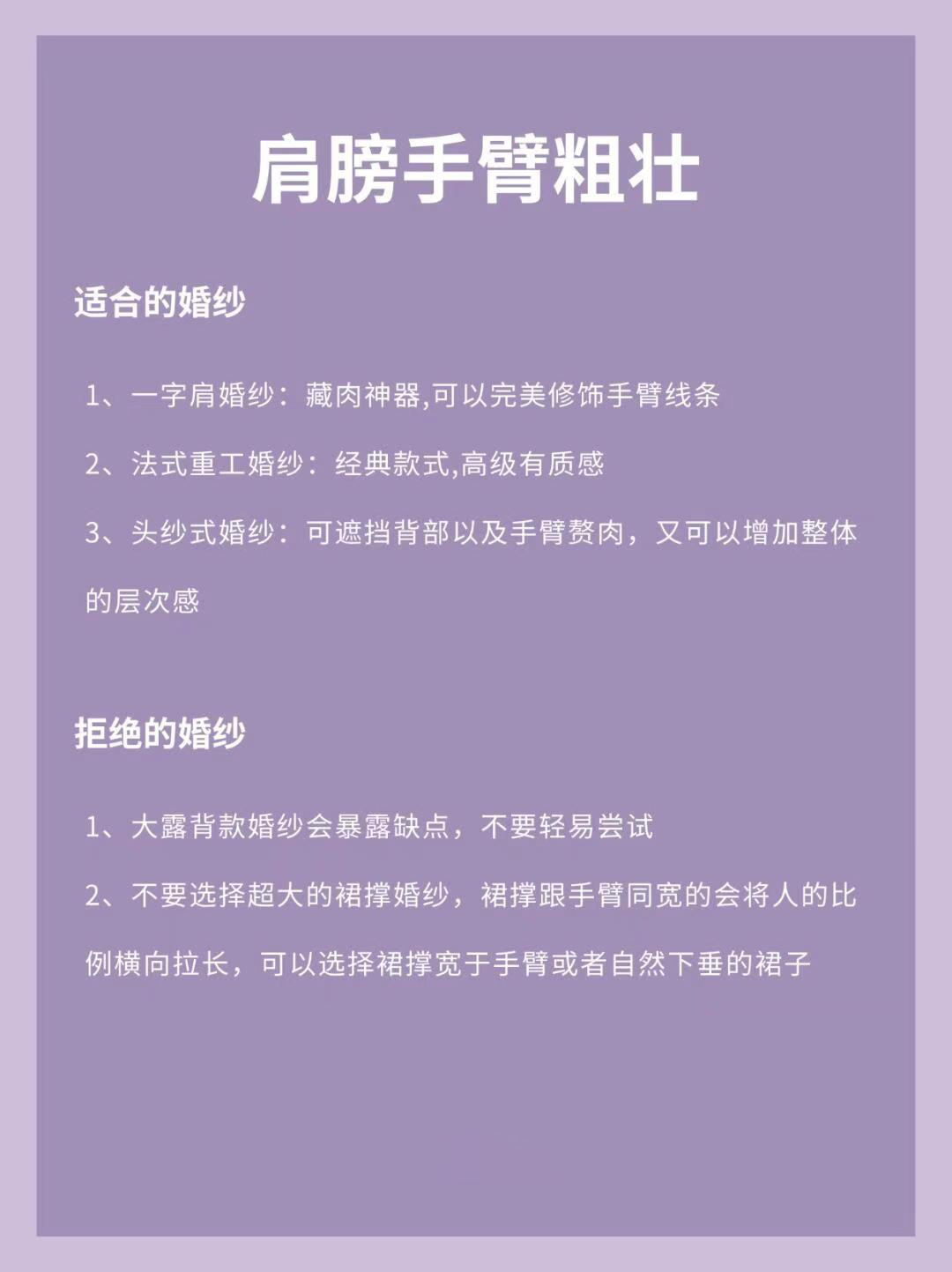 肩膀手臂粗壮

适合的婚纱

1、一字肩婚纱：藏肉神器,可以完美修饰手臂线条

2、法式重工婚纱：经典款式,高级有质感

3、头纱式婚纱：可遮挡背部以及手臂赘肉，又可以增加整体的层次感

拒绝的婚纱

1、大露背款婚纱会暴露缺点，不要轻易尝试

2、不要选择超大的裙撑婚纱，裙撑跟手臂同宽的会将人的比例横向拉长，可以选择裙撑宽于手臂或者自然下垂的裙子